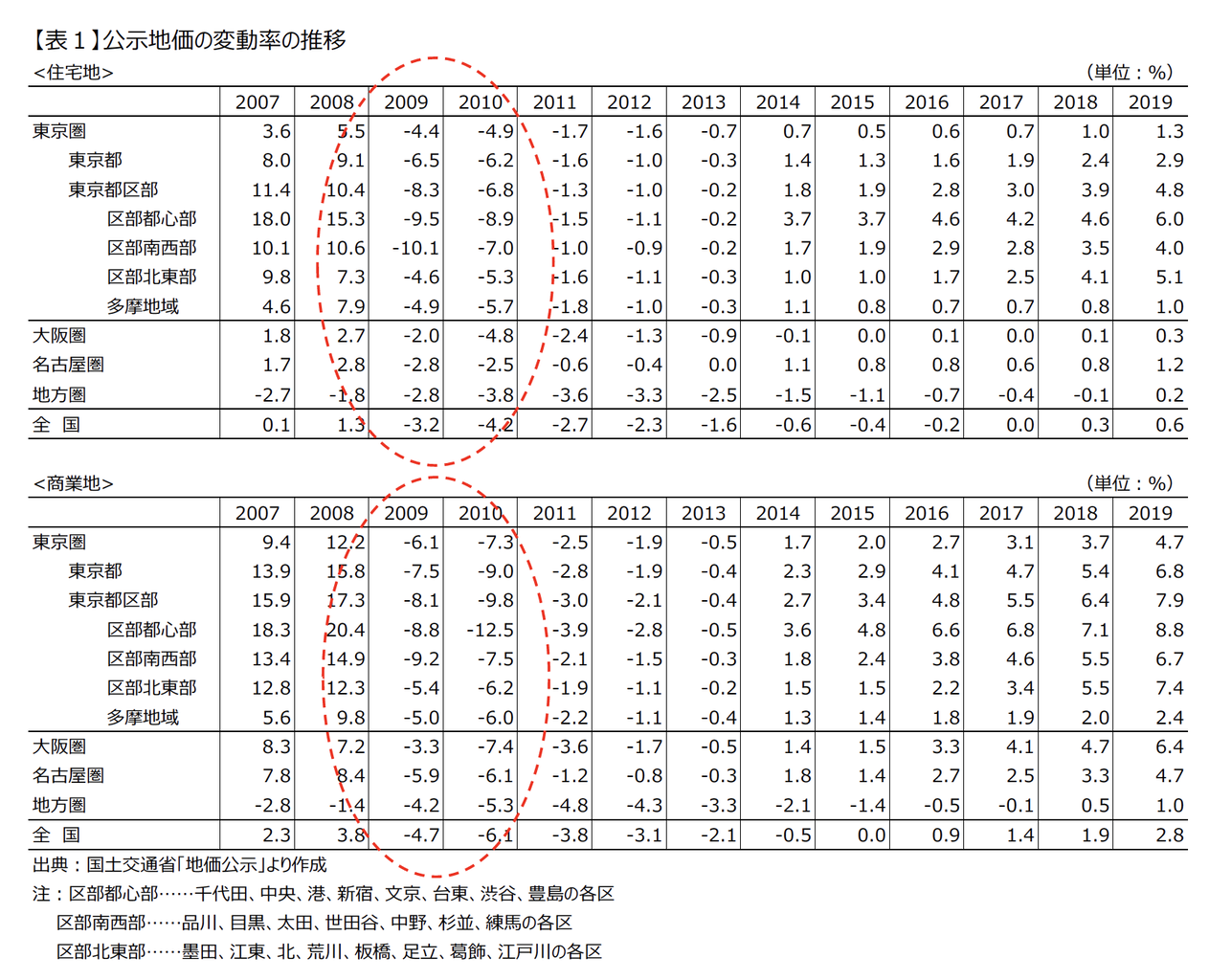 【表1】公示地価の変動率の推移

<住宅地>

(単位:%)

|  | 2007 | 2008 | 2009 | 2010 | 2011 | 2012 | 2013 | 2014 | 2015 | 2016 | 2017 | 2018 | 2019 |
|---|---|---|---|---|---|---|---|---|---|---|---|---|---|
| 東京圏 | 3.6 | 5.5 | -4.4 | -4.9 | -1.7 | -1.6 | -0.7 | 0.7 | 0.5 | 0.6 | 0.7 | 1.0 | 1.3 |
| 東京都 | 8.0 | 9.1 | -6.5 | -6.2 | -1.6 | -1.0 | -0.3 | 1.4 | 1.3 | 1.6 | 1.9 | 2.4 | 2.9 |
| 東京都区部 | 11.4 | 10.4 | -8.3 | -6.8 | -1.3 | -1.0 | -0.2 | 1.8 | 1.9 | 2.8 | 3.0 | 3.9 | 4.8 |
| 区部都心部 | 18.0 | 15.3 | -9.5 | -8.9 | -1.5 | -1.1 | -0.2 | 3.7 | 3.7 | 4.6 | 4.2 | 4.6 | 6.0 |
| 区部南西部 | 10.1 | 10.6 | -10.1 | -7.0 | -1.0 | -0.9 | -0.2 | 1.7 | 1.9 | 2.9 | 2.8 | 3.5 | 4.0 |
| 区部北東部 | 9.8 | 7.3 | -4.6 | -5.3 | -1.6 | -1.1 | -0.3 | 1.0 | 1.0 | 1.7 | 2.5 | 4.1 | 5.1 |
| 多摩地域 | 4.6 | 7.9 | -4.9 | -5.7 | -1.8 | -1.0 | -0.3 | 1.1 | 0.8 | 0.7 | 0.7 | 0.8 | 1.0 |
| 大阪圏 | 1.8 | 2.7 | -2.0 | -4.8 | -2.4 | -1.3 | -0.9 | -0.1 | 0.0 | 0.1 | 0.0 | 0.1 | 0.3 |
| 名古屋圏 | 1.7 | 2.8 | -2.8 | -2.5 | -0.6 | -0.4 | 0.0 | 1.1 | 0.8 | 0.8 | 0.6 | 0.8 | 1.2 |
| 地方圏 | -2.7 | -1.8 | -2.8 | -3.8 | -3.6 | -3.3 | -2.5 | -1.5 | -1.1 | -0.7 | -0.4 | -0.1 | 0.2 |
| 全 国 | 0.1 | 1.3 | -3.2 | -4.2 | -2.7 | -2.3 | -1.6 | -0.6 | -0.4 | -0.2 | 0.0 | 0.3 | 0.6 |

<商業地>

(単位:%)

|  | 2007 | 2008 | 2009 | 2010 | 2011 | 2012 | 2013 | 2014 | 2015 | 2016 | 2017 | 2018 | 2019 |
|---|---|---|---|---|---|---|---|---|---|---|---|---|---|
| 東京圏 | 9.4 | 12.2 | -6.1 | -7.3 | -2.5 | -1.9 | -0.5 | 1.7 | 2.0 | 2.7 | 3.1 | 3.7 | 4.7 |
| 東京都 | 13.9 | 15.8 | -7.5 | -9.0 | -2.8 | -1.9 | -0.4 | 2.3 | 2.9 | 4.1 | 4.7 | 5.4 | 6.8 |
| 東京都区部 | 15.9 | 17.3 | -8.1 | -9.8 | -3.0 | -2.1 | -0.4 | 2.7 | 3.4 | 4.8 | 5.5 | 6.4 | 7.9 |
| 区部都心部 | 18.3 | 20.4 | -8.8 | -12.5 | -3.9 | -2.8 | -0.5 | 3.6 | 4.8 | 6.6 | 6.8 | 7.1 | 8.8 |
| 区部南西部 | 13.4 | 14.9 | -9.2 | -7.5 | -2.1 | -1.5 | -0.3 | 1.8 | 2.4 | 3.8 | 4.6 | 5.5 | 6.7 |
| 区部北東部 | 12.8 | 12.3 | -5.4 | -6.2 | -1.9 | -1.1 | -0.2 | 1.5 | 1.5 | 2.2 | 3.4 | 5.5 | 7.4 |
| 多摩地域 | 5.6 | 9.8 | -5.0 | -6.0 | -2.2 | -1.1 | -0.4 | 1.3 | 1.4 | 1.8 | 1.9 | 2.0 | 2.4 |
| 大阪圏 | 8.3 | 7.2 | -3.3 | -7.4 | -3.6 | -1.7 | -0.5 | 1.4 | 1.5 | 3.3 | 4.1 | 4.7 | 6.4 |
| 名古屋圏 | 7.8 | 8.4 | -5.9 | -6.1 | -1.2 | -0.8 | -0.3 | 1.8 | 1.4 | 2.7 | 2.5 | 3.3 | 4.7 |
| 地方圏 | -2.8 | -1.4 | -4.2 | -5.3 | -4.8 | -4.3 | -3.3 | -2.1 | -1.4 | -0.5 | -0.1 | 0.5 | 1.0 |
| 全 国 | 2.3 | 3.8 | -4.7 | -6.1 | -3.8 | -3.1 | -2.1 | -0.5 | 0.0 | 0.9 | 1.4 | 1.9 | 2.8 |

出典:国土交通省「地価公示」より作成
注:区部都心部……千代田、中央、港、新宿、文京、台東、渋谷、豊島の各区
区部南西部……品川、目黒、太田、世田谷、中野、杉並、練馬の各区
区部北東部……墨田、江東、北、荒川、板橋、足立、葛飾、江戸川の各区